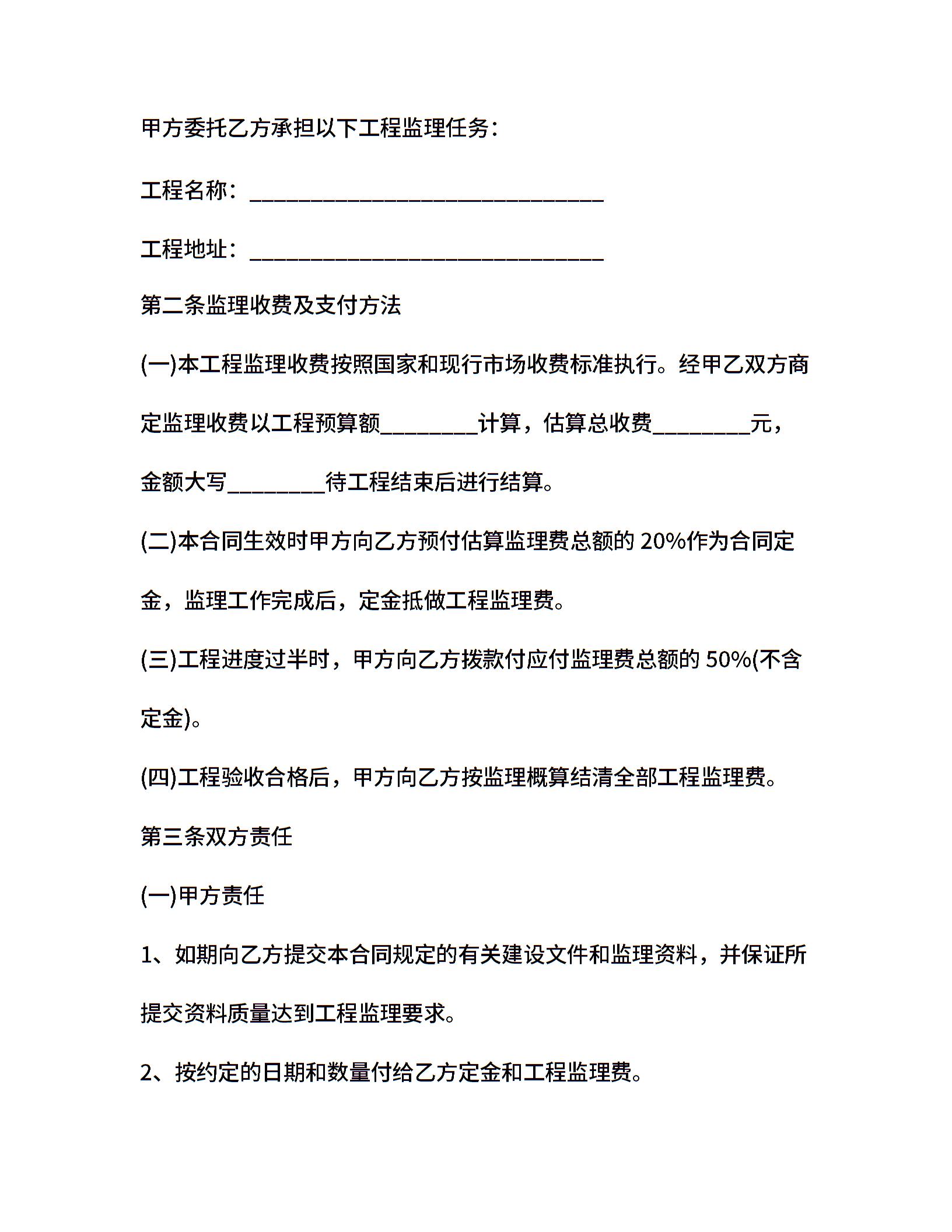 甲方委托乙方承担以下工程监理任务：

工程名称：______________________________

工程地址：______________________________

第二条监理收费及支付方法

(一)本工程监理收费按照国家和现行市场收费标准执行。经甲乙双方商定监理收费以工程预算额________计算，估算总收费________元，金额大写________待工程结束后进行结算。

(二)本合同生效时甲方向乙方预付估算监理费总额的 20%作为合同定金，监理工作完成后，定金抵做工程监理费。

(三)工程进度过半时，甲方向乙方拨款付应付监理费总额的 50%(不含定金)。

(四)工程验收合格后，甲方向乙方按监理概算结清全部工程监理费。

第三条双方责任

(一)甲方责任

1、如期向乙方提交本合同规定的有关建设文件和监理资料，并保证所提交资料质量达到工程监理要求。

2、按约定的日期和数量付给乙方定金和工程监理费。